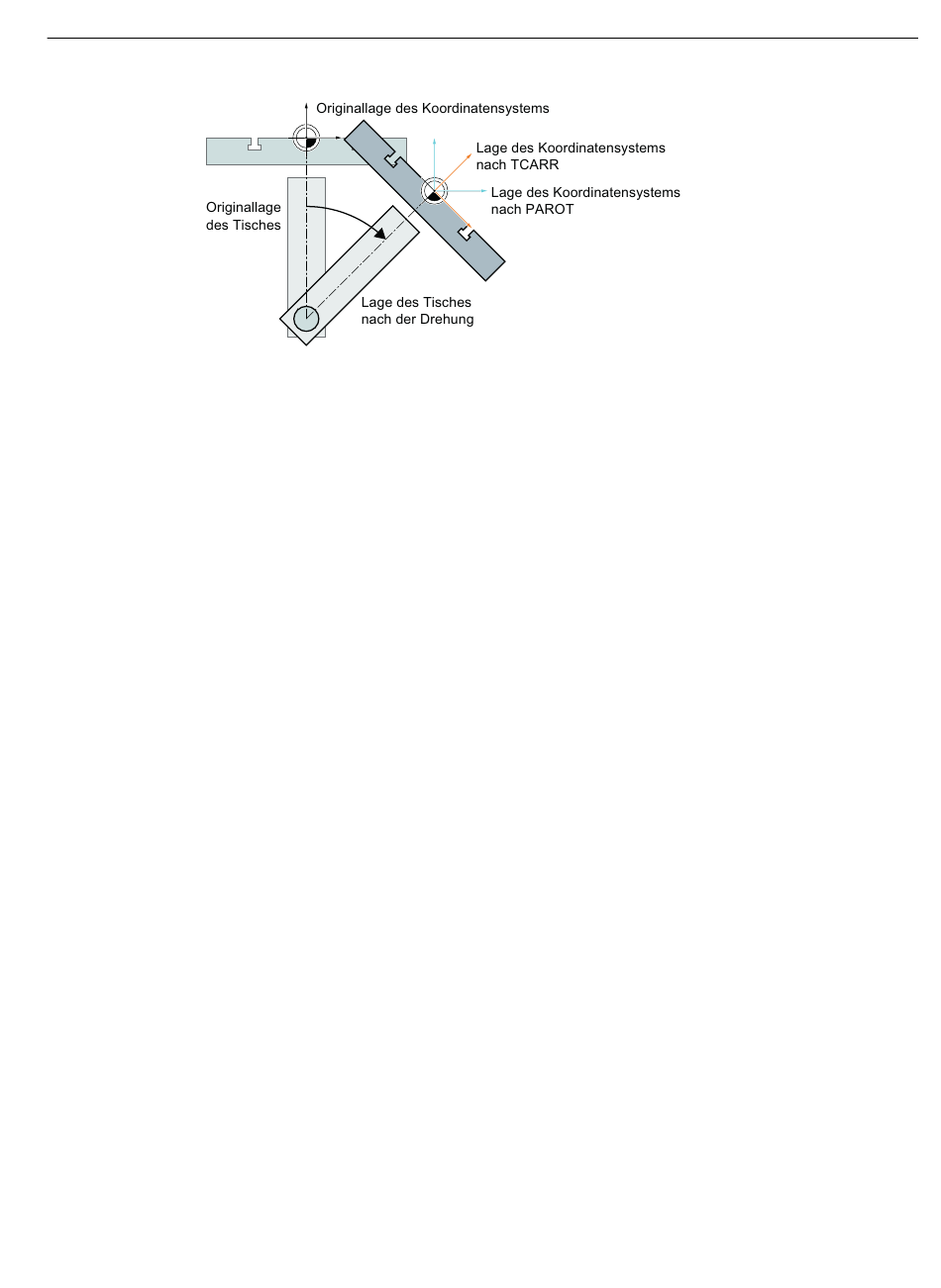 Originallage des Koordinatensystems

Lage des Koordinatensystems nach TCARR

Lage des Koordinatensystems nach PAROT

Originallage des Tisches

Lage des Tisches nach der Drehung